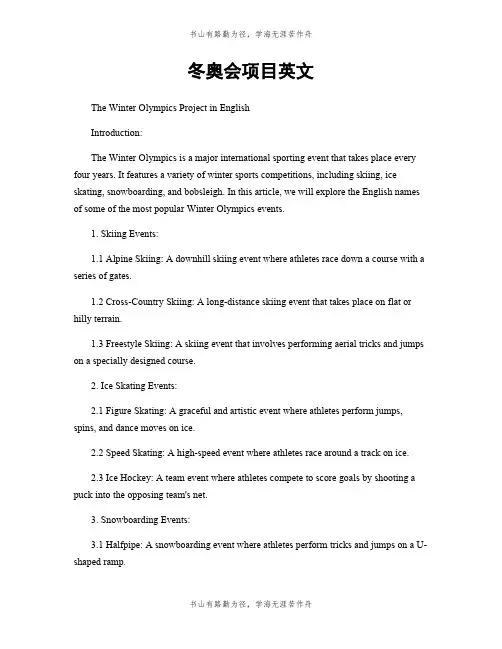 书山有路勤为径，学海无涯苦作舟

冬奥会项目英文

The Winter Olympics Project in English

Introduction:

The Winter Olympics is a major international sporting event that takes place every four years. It features a variety of winter sports competitions, including skiing, ice skating, snowboarding, and bobsleigh. In this article, we will explore the English names of some of the most popular Winter Olympics events.

1. Skiing Events:

1.1 Alpine Skiing: A downhill skiing event where athletes race down a course with a series of gates.

1.2 Cross-Country Skiing: A long-distance skiing event that takes place on flat or hilly terrain.

1.3 Freestyle Skiing: A skiing event that involves performing aerial tricks and jumps on a specially designed course.

2. Ice Skating Events:

2.1 Figure Skating: A graceful and artistic event where athletes perform jumps, spins, and dance moves on ice.

2.2 Speed Skating: A high-speed event where athletes race around a track on ice.

2.3 Ice Hockey: A team event where athletes compete to score goals by shooting a puck into the opposing team's net.

3. Snowboarding Events:

3.1 Halfpipe: A snowboarding event where athletes perform tricks and jumps on a U-shaped ramp.

书山有路勤为径，学海无涯苦作舟